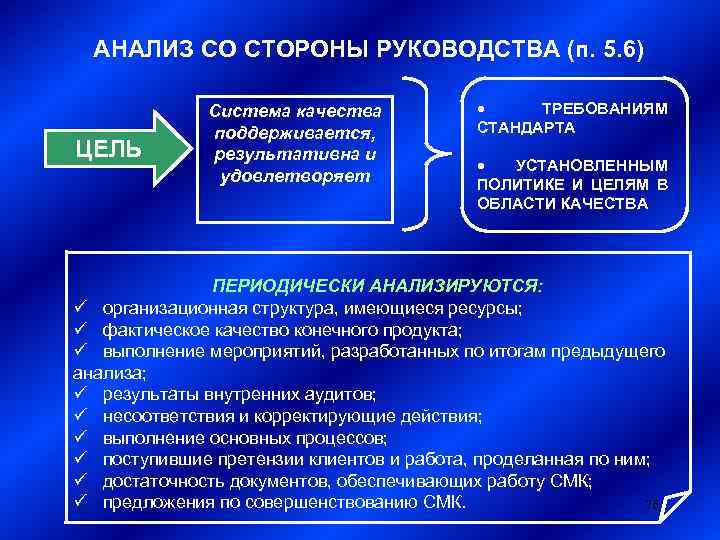 АНАЛИЗ СО СТОРОНЫ РУКОВОДСТВА (п. 5.6)

ЦЕЛЬ

Система качества поддерживается, результативна и удовлетворяет

• ТРЕБОВАНИЯМ СТАНДАРТА

• УСТАНОВЛЕННЫМ ПОЛИТИКЕ И ЦЕЛЯМ В ОБЛАСТИ КАЧЕСТВА

ПЕРИОДИЧЕСКИ АНАЛИЗИРУЮТСЯ:
✓ организационная структура, имеющиеся ресурсы;
✓ фактическое качество конечного продукта;
✓ выполнение мероприятий, разработанных по итогам предыдущего анализа;
✓ результаты внутренних аудитов;
✓ несоответствия и корректирующие действия;
✓ выполнение основных процессов;
✓ поступившие претензии клиентов и работа, проделанная по ним;
✓ достаточность документов, обеспечивающих работу СМК;
✓ предложения по совершенствованию СМК.

76